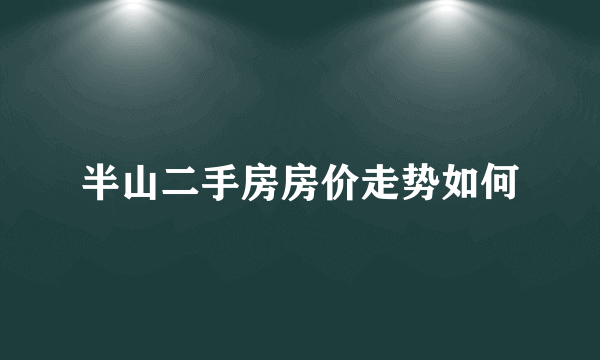 半山二手房房价走势如何